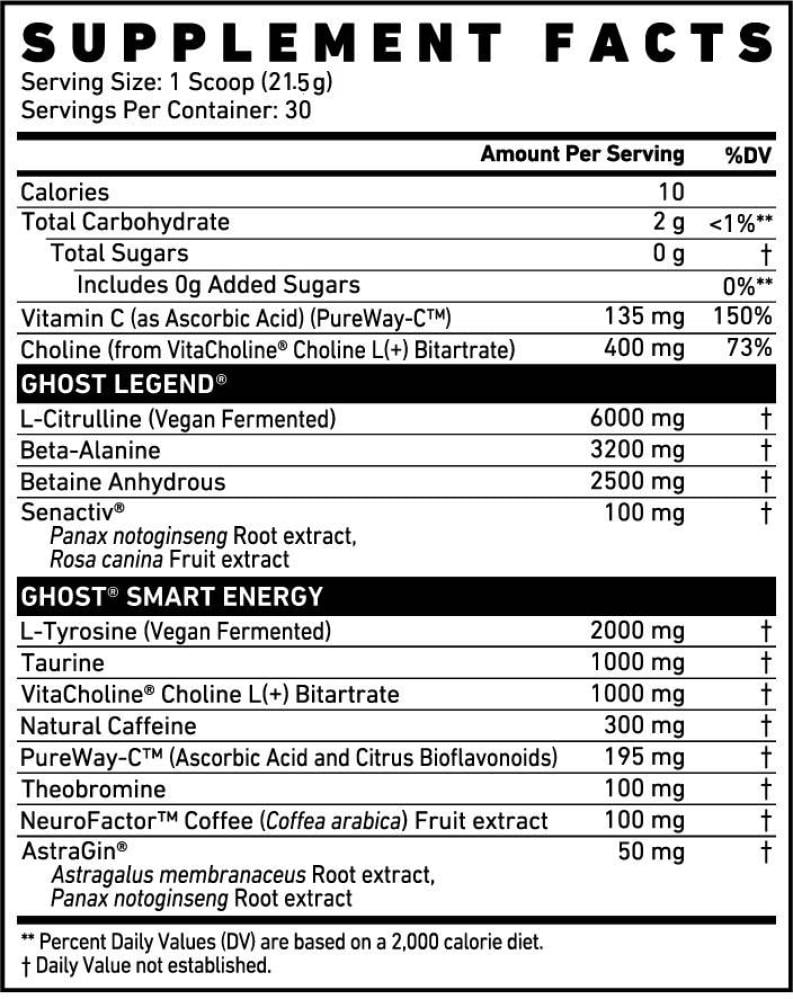 SUPPLEMENT FACTS
Serving Size: 1 Scoop (21.5g)
Servings Per Container: 30

| | Amount Per Serving | %DV |
|---|---|---|
| Calories | 10 | |
| Total Carbohydrate | 2 g | <1%** |
| Total Sugars | 0 g | † |
| Includes 0g Added Sugars | | 0%** |
| Vitamin C (as Ascorbic Acid) (PureWay-C™) | 135 mg | 150% |
| Choline (from VitaCholine® Choline L(+) Bitartrate) | 400 mg | 73% |
| GHOST LEGEND® | | |
| L-Citrulline (Vegan Fermented) | 6000 mg | † |
| Beta-Alanine | 3200 mg | † |
| Betaine Anhydrous | 2500 mg | † |
| Senactiv® Panax notoginseng Root extract, Rosa canina Fruit extract | 100 mg | † |
| GHOST® SMART ENERGY | | |
| L-Tyrosine (Vegan Fermented) | 2000 mg | † |
| Taurine | 1000 mg | † |
| VitaCholine® Choline L(+) Bitartrate | 1000 mg | † |
| Natural Caffeine | 300 mg | † |
| PureWay-C™ (Ascorbic Acid and Citrus Bioflavonoids) | 195 mg | † |
| Theobromine | 100 mg | † |
| NeuroFactor™ Coffee (Coffea arabica) Fruit extract | 100 mg | † |
| AstraGin® Astragalus membranaceus Root extract, Panax notoginseng Root extract | 50 mg | † |

** Percent Daily Values (DV) are based on a 2,000 calorie diet.
† Daily Value not established.